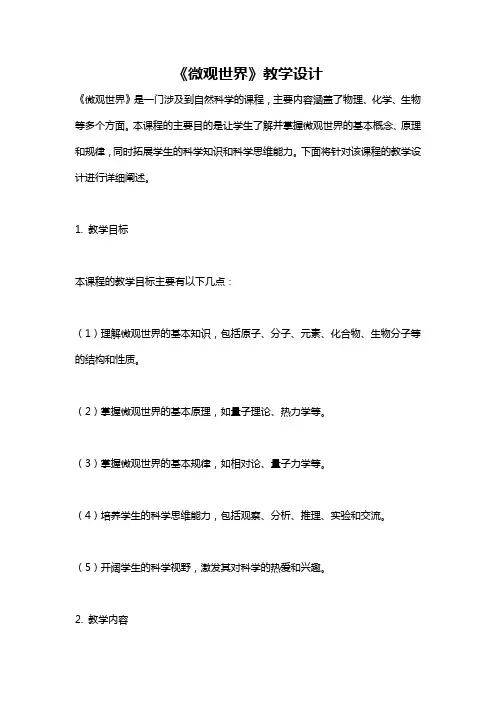 《微观世界》教学设计

《微观世界》是一门涉及到自然科学的课程，主要内容涵盖了物理、化学、生物等多个方面。本课程的主要目的是让学生了解并掌握微观世界的基本概念、原理和规律，同时拓展学生的科学知识和科学思维能力。下面将针对该课程的教学设计进行详细阐述。

1. 教学目标

本课程的教学目标主要有以下几点：

（1）理解微观世界的基本知识，包括原子、分子、元素、化合物、生物分子等的结构和性质。

（2）掌握微观世界的基本原理，如量子理论、热力学等。

（3）掌握微观世界的基本规律，如相对论、量子力学等。

（4）培养学生的科学思维能力，包括观察、分析、推理、实验和交流。

（5）开阔学生的科学视野，激发其对科学的热爱和兴趣。

2. 教学内容